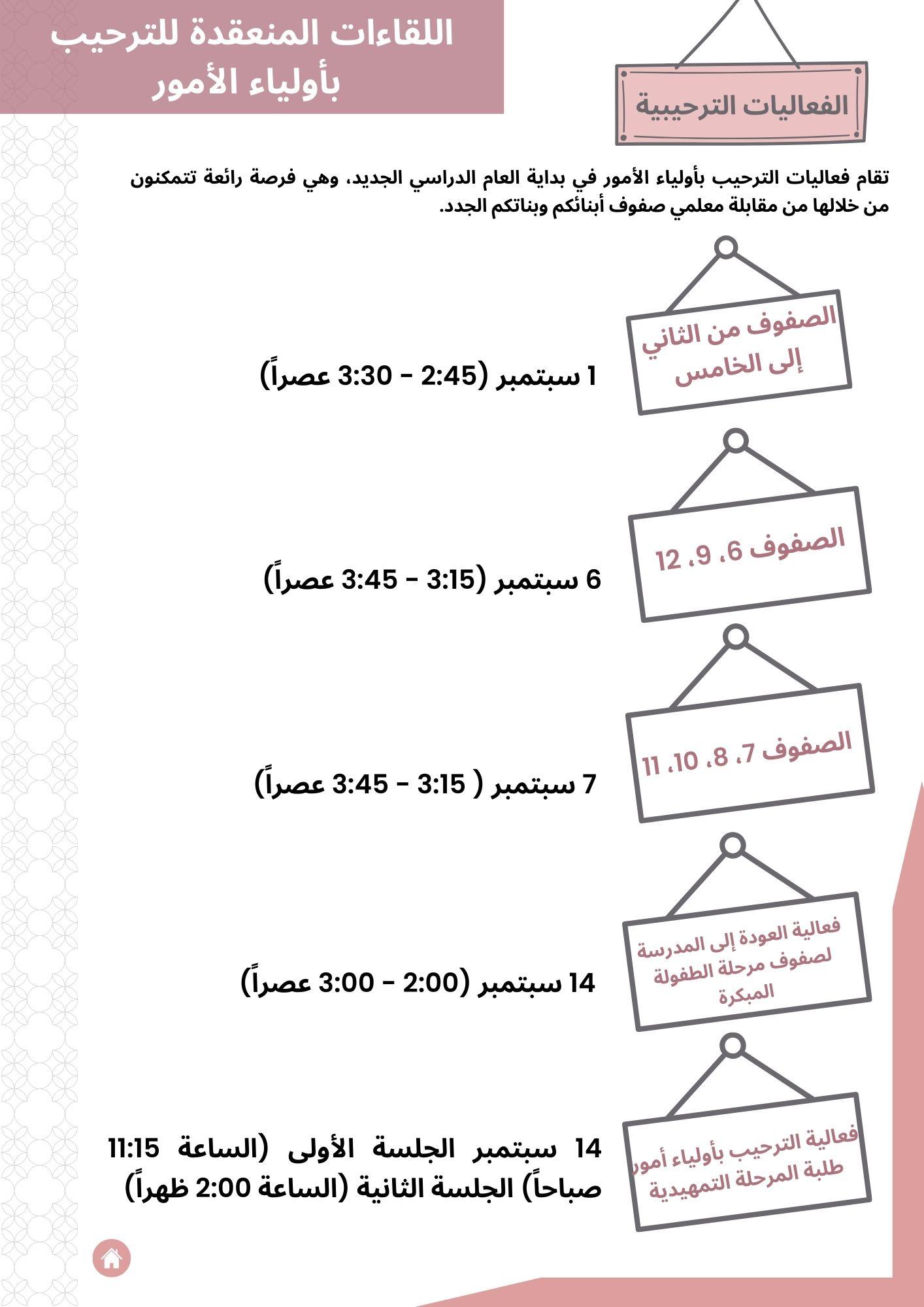 اللقاءات المنعقدة للترحيب بأولياء الأمور

الفعاليات الترحيبية

تقام فعاليات الترحيب بأولياء الأمور في بداية العام الدراسي الجديد، وهي فرصة رائعة تتمكنون من خلالها من مقابلة معلمي صفوف أبنائكم وبناتكم الجدد.

الصفوف من الثاني إلى الخامس

1 سبتمبر (2:45 - 3:30 عصراً)

الصفوف 6، 9، 12

6 سبتمبر (3:15 - 3:45 عصراً)

الصفوف 7، 8، 10، 11

7 سبتمبر ( 3:15 - 3:45 عصراً)

فعالية العودة إلى المدرسة لصفوف مرحلة الطفولة المبكرة

14 سبتمبر (2:00 - 3:00 عصراً)

فعالية الترحيب بأولياء أمور طلبة المرحلة التمهيدية

14 سبتمبر الجلسة الأولى (الساعة 11:15 صباحاً) الجلسة الثانية (الساعة 2:00 ظهراً)